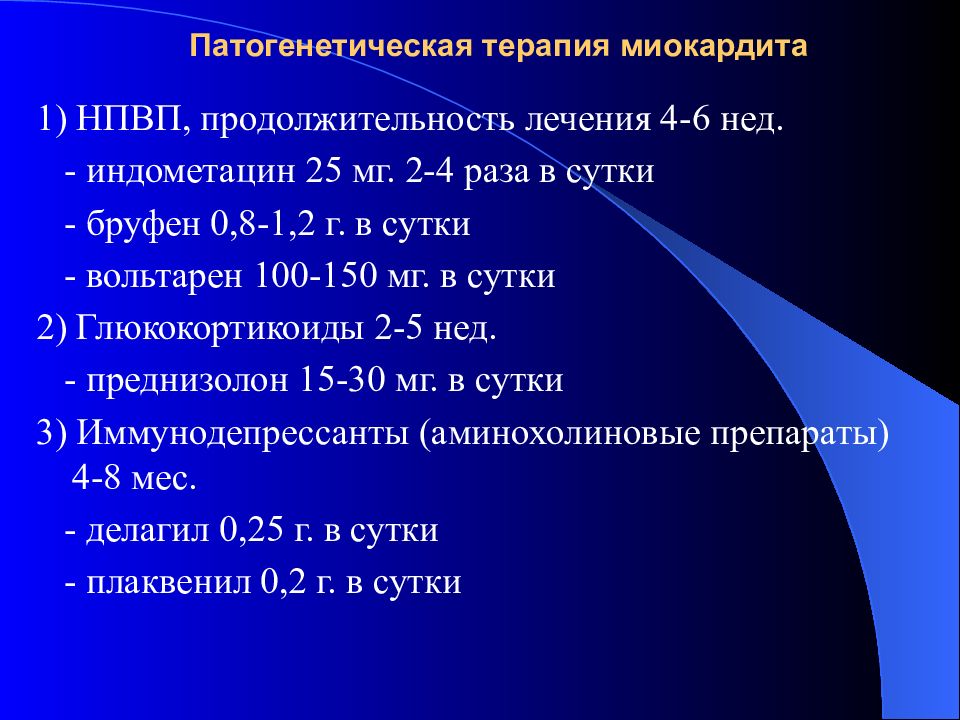 Патогенетическая терапия миокардита

1) НПВП, продолжительность лечения 4-6 нед.

- индометацин 25 мг. 2-4 раза в сутки

- бруфен 0,8-1,2 г. в сутки

- вольтарен 100-150 мг. в сутки

2) Глюкокортикоиды 2-5 нед.

- преднизолон 15-30 мг. в сутки

3) Иммунодепрессанты (аминохолиновые препараты) 4-8 мес.

- делагил 0,25 г. в сутки

- плаквенил 0,2 г. в сутки